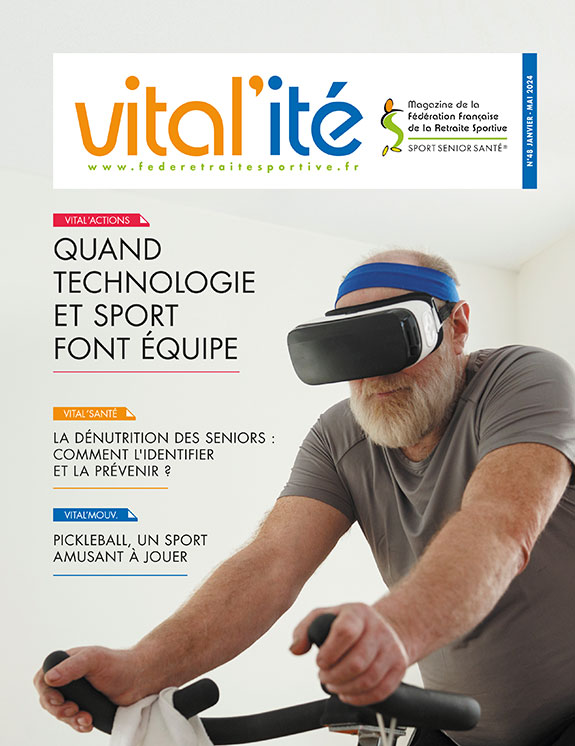 vital'ité

www.federetraitesportive.fr

Magazine de la
Fédération Française
de la Retraite Sportive

SPORT SENIOR SANTÉ®

N°48 JANVIER - MAI 2024

VITAL'ACTIONS

QUAND TECHNOLOGIE ET SPORT FONT ÉQUIPE

VITAL'SANTÉ

LA DÉNUTRITION DES SENIORS : COMMENT L'IDENTIFIER ET LA PRÉVENIR ?

VITAL'MOUV.

PICKLEBALL, UN SPORT AMUSANT À JOUER